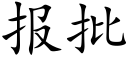 报批